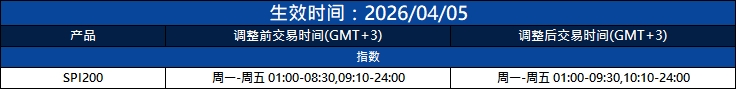 生效时间：2026/04/05

| 产品 | 调整前交易时间(GMT+3) | 调整后交易时间(GMT+3) |
|---|---|---|
| 指数 | | |
| SPI200 | 周一-周五 01:00-08:30,09:10-24:00 | 周一-周五 01:00-09:30,10:10-24:00 |